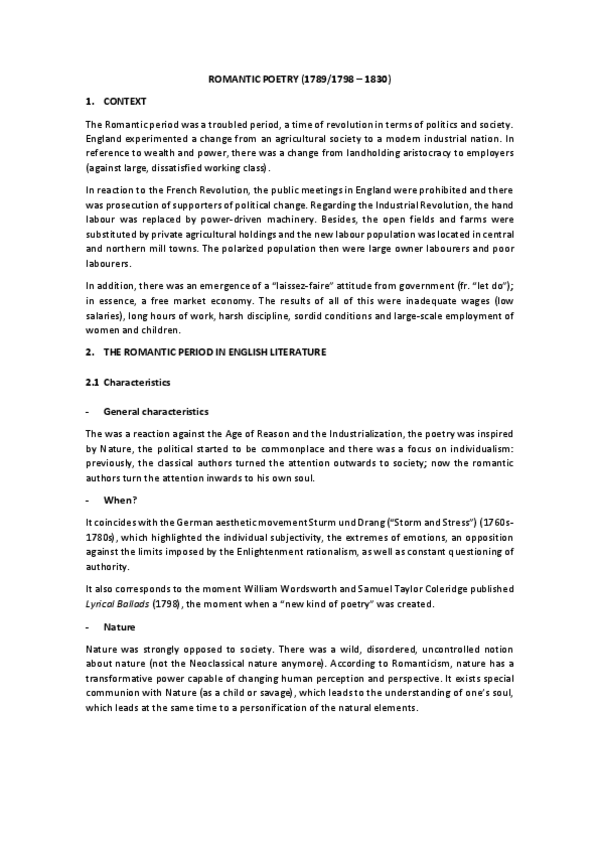 ROMANTIC POETRY (1789/1798 – 1830)

1. CONTEXT

The Romantic period was a troubled period, a time of revolution in terms of politics and society. England experimented a change from an agricultural society to a modern industrial nation. In reference to wealth and power, there was a change from landholding aristocracy to employers (against large, dissatisfied working class).

In reaction to the French Revolution, the public meetings in England were prohibited and there was prosecution of supporters of political change. Regarding the Industrial Revolution, the hand labour was replaced by power-driven machinery. Besides, the open fields and farms were substituted by private agricultural holdings and the new labour population was located in central and northern mill towns. The polarized population then were large owner labourers and poor labourers.

In addition, there was an emergence of a "laissez-faire" attitude from government (fr. "let do"); in essence, a free market economy. The results of all of this were inadequate wages (low salaries), long hours of work, harsh discipline, sordid conditions and large-scale employment of women and children.

2. THE ROMANTIC PERIOD IN ENGLISH LITERATURE

2.1 Characteristics

- General characteristics

The was a reaction against the Age of Reason and the Industrialization, the poetry was inspired by Nature, the political started to be commonplace and there was a focus on individualism: previously, the classical authors turned the attention outwards to society; now the romantic authors turn the attention inwards to his own soul.

- When?

It coincides with the German aesthetic movement Sturm und Drang ("Storm and Stress") (1760s-1780s), which highlighted the individual subjectivity, the extremes of emotions, an opposition against the limits imposed by the Enlightenment rationalism, as well as constant questioning of authority.

It also corresponds to the moment William Wordsworth and Samuel Taylor Coleridge published Lyrical Ballads (1798), the moment when a "new kind of poetry" was created.

- Nature

Nature was strongly opposed to society. There was a wild, disordered, uncontrolled notion about nature (not the Neoclassical nature anymore). According to Romanticism, nature has a transformative power capable of changing human perception and perspective. It exists special communion with Nature (as a child or savage), which leads to the understanding of one's soul, which leads at the same time to a personification of the natural elements.